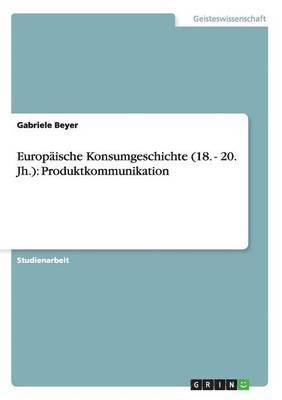 Geisteswissenschaft

Gabriele Beyer

Europäische Konsumgeschichte (18. - 20. Jh.): Produktkommunikation

Studienarbeit

GRIN